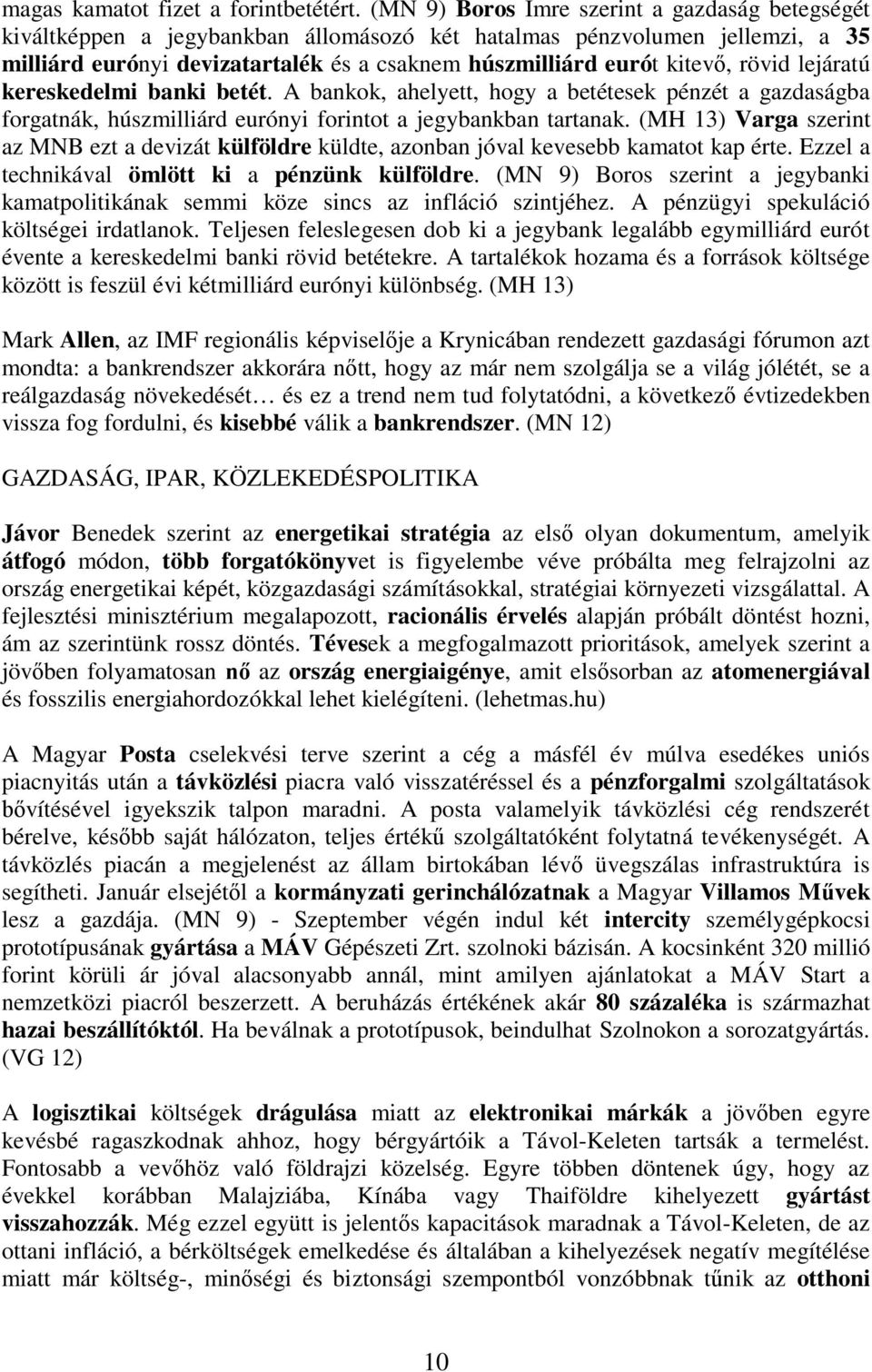 magas kamatot fizet a forintbetétért. (MN 9) Boros Imre szerint a gazdaság betegségét kiváltképpen a jegybankban állomásozó két hatalmas pénzvolumen jellemzi, a 35 milliárd eurónyi devizatartalék és a csaknem húszmilliárd eurót kitevő, rövid lejáratú kereskedelmi banki betét. A bankok, ahelyett, hogy a betétesek pénzét a gazdaságba forgatnák, húszmilliárd eurónyi forintot a jegybankban tartanak. (MH 13) Varga szerint az MNB ezt a devizát külföldre küldte, azonban jóval kevesebb kamatot kap érte. Ezzel a technikával ömlött ki a pénzünk külföldre. (MN 9) Boros szerint a jegybanki kamatpolitikának semmi köze sincs az infláció szintjéhez. A pénzügyi spekuláció költségei irdatlanok. Teljesen feleslegesen dob ki a jegybank legalább egymilliárd eurót évente a kereskedelmi banki rövid betétekre. A tartalékok hozama és a források költsége között is feszül évi kétmilliárd eurónyi különbség. (MH 13)

Mark Allen, az IMF regionális képviselője a Krynicában rendezett gazdasági fórumon azt mondta: a bankrendszer akkorára nőtt, hogy az már nem szolgálja se a világ jólétét, se a reálgazdaság növekedését… és ez a trend nem tud folytatódni, a következő évtizedekben vissza fog fordulni, és kisebbé válik a bankrendszer. (MN 12)

GAZDASÁG, IPAR, KÖZLEKEDÉSPOLITIKA

Jávor Benedek szerint az energetikai stratégia az első olyan dokumentum, amelyik átfogó módon, több forgatókönyvet is figyelembe véve próbálta meg felrajzolni az ország energetikai képét, közgazdasági számításokkal, stratégiai környezeti vizsgálattal. A fejlesztési minisztérium megalapozott, racionális érvelés alapján próbált döntést hozni, ám az szerintünk rossz döntés. Tévesek a megfogalmazott prioritások, amelyek szerint a jövőben folyamatosan nő az ország energiaigénye, amit elsősorban az atomenergiával és fosszilis energiahordozókkal lehet kielégíteni. (lehetmas.hu)

A Magyar Posta cselekvési terve szerint a cég a másfél év múlva esedékes uniós piacnyitás után a távközlési piacra való visszatéréssel és a pénzforgalmi szolgáltatások bővítésével igyekszik talpon maradni. A posta valamelyik távközlési cég rendszerét bérelve, később saját hálózaton, teljes értékű szolgáltatóként folytatná tevékenységét. A távközlés piacán a megjelenést az állam birtokában lévő üvegszálas infrastruktúra is segítheti. Január elsejétől a kormányzati gerinchálózatnak a Magyar Villamos Művek lesz a gazdája. (MN 9) - Szeptember végén indul két intercity személygépkocsi prototípusának gyártása a MÁV Gépészeti Zrt. szolnoki bázisán. A kocsinként 320 millió forint körüli ár jóval alacsonyabb annál, mint amilyen ajánlatokat a MÁV Start a nemzetközi piacról beszerzett. A beruházás értékének akár 80 százaléka is származhat hazai beszállítóktól. Ha beválnak a prototípusok, beindulhat Szolnokon a sorozatgyártás. (VG 12)

A logisztikai költségek drágulása miatt az elektronikai márkák a jövőben egyre kevésbé ragaszkodnak ahhoz, hogy bérgyártóik a Távol-Keleten tartsák a termelést. Fontosabb a vevőhöz való földrajzi közelség. Egyre többen döntenek úgy, hogy az évekkel korábban Malajziába, Kínába vagy Thaiföldre kihelyezett gyártást visszahozzák. Még ezzel együtt is jelentős kapacitások maradnak a Távol-Keleten, de az ottani infláció, a bérköltségek emelkedése és általában a kihelyezések negatív megítélése miatt már költség-, minőségi és biztonsági szempontból vonzóbbnak tűnik az otthoni

10